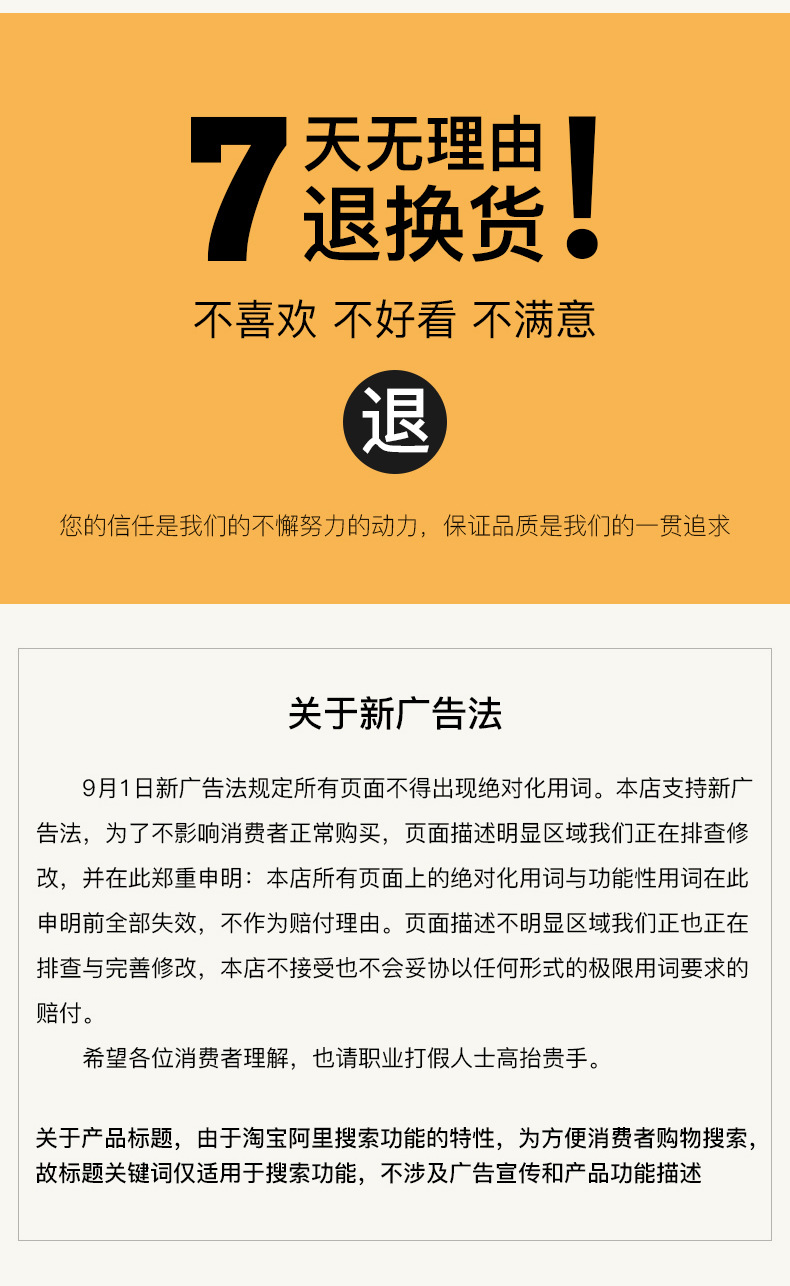 7天无理由退换货！

不喜欢 不好看 不满意

退

您的信任是我们的不懈努力的动力，保证品质是我们的一贯追求

关于新广告法

9月1日新广告法规定所有页面不得出现绝对化用词。本店支持新广告法，为了不影响消费者正常购买，页面描述明显区域我们正在排查修改，并在此郑重申明：本店所有页面上的绝对化用词与功能性用词在此申明前全部失效，不作为赔付理由。页面描述不明显区域我们正也正在排查与完善修改，本店不接受也不会妥协以任何形式的极限用词要求的赔付。

希望各位消费者理解，也请职业打假人士高抬贵手。

关于产品标题，由于淘宝阿里搜索功能的特性，为方便消费者购物搜索，故标题关键词仅适用于搜索功能，不涉及广告宣传和产品功能描述